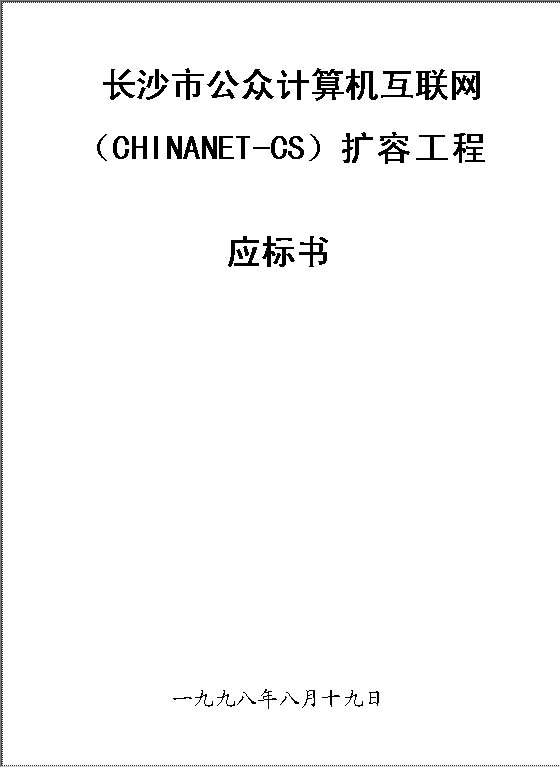 长沙市公众计算机互联网

（CHINANET-CS）扩容工程

应标书

一九九八年八月十九日